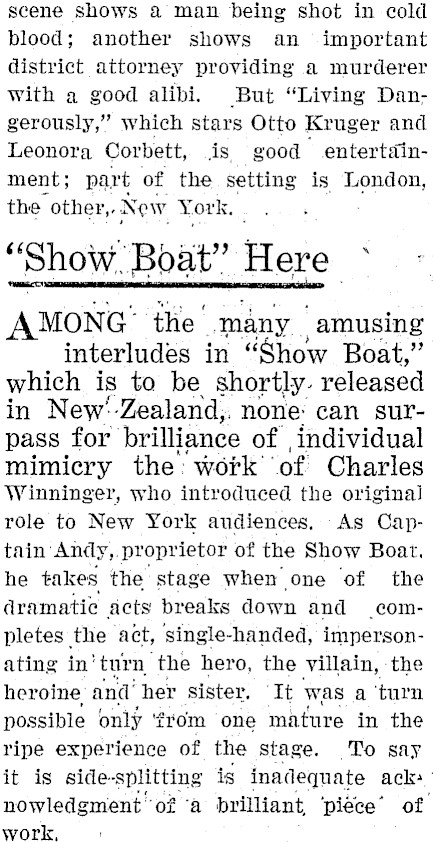 scene shows a man being shot in cold blood; another shows an important district attorney providing a murderer with a good alibi. But "Living Dangerously," which stars Otto Kruger and Leonora Corbett, is good entertainment; part of the setting is London, the other, New York.

"Show Boat" Here

AMONG the many amusing interludes in "Show Boat," which is to be shortly released in New Zealand, none can surpass for brilliance of individual mimicry the work of Charles Winninger, who introduced the original role to New York audiences. As Captain Andy, proprietor of the Show Boat, he takes the stage when one of the dramatic acts breaks down and completes the act, single-handed, impersonating in turn the hero, the villain, the heroine and her sister. It was a turn possible only from one mature in the ripe experience of the stage. To say it is side-splitting is inadequate acknowledgment of a brilliant piece of work.